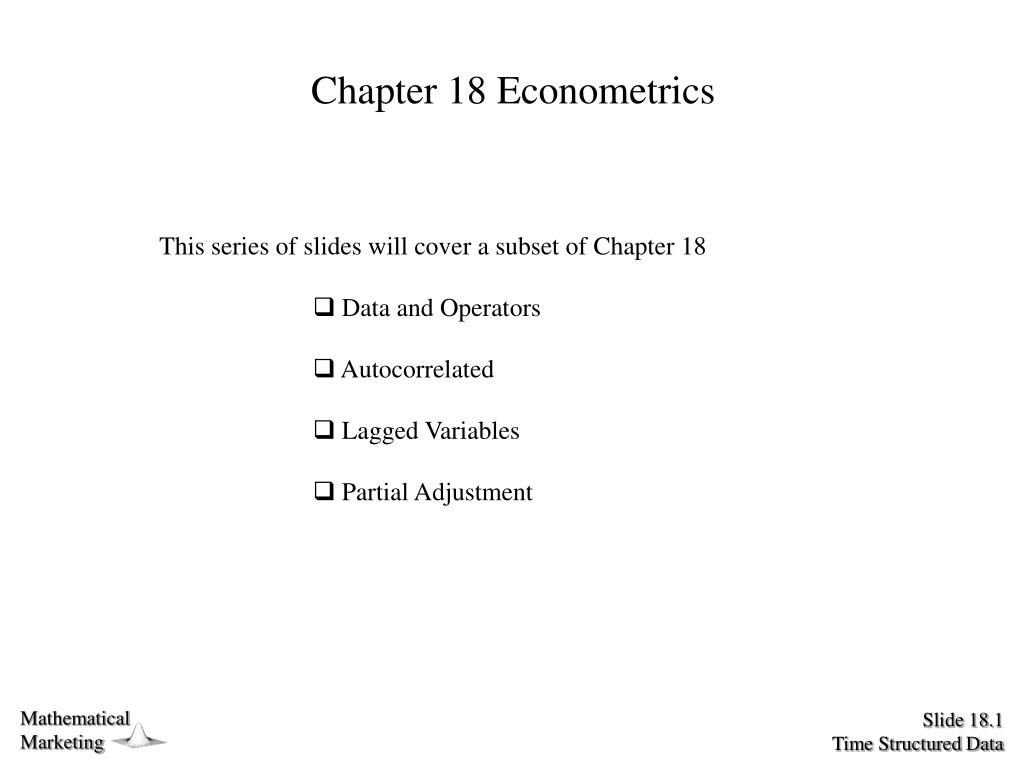 Chapter 18 Econometrics

This series of slides will cover a subset of Chapter 18

❑ Data and Operators

❑ Autocorrelated

❑ Lagged Variables

❑ Partial Adjustment

Mathematical Marketing

Slide 18.1
Time Structured Data